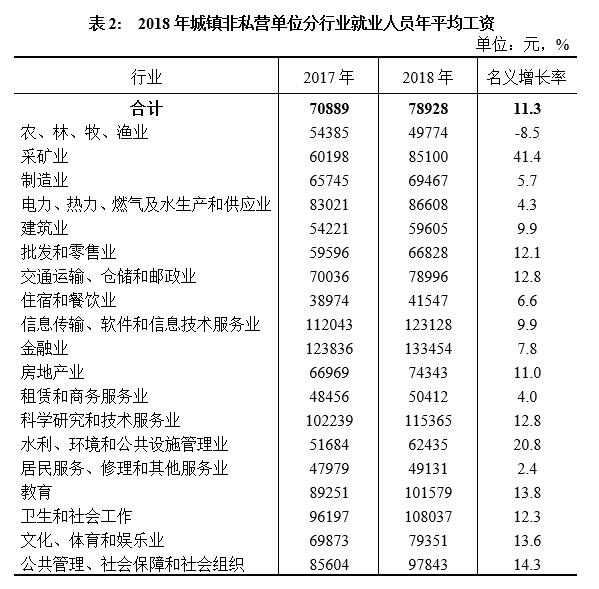 表 2:　2018 年城镇非私营单位分行业就业人员年平均工资

单位：元，%

| 行业 | 2017 年 | 2018 年 | 名义增长率 |
|---|---|---|---|
| 合计 | 70889 | 78928 | 11.3 |
| 农、林、牧、渔业 | 54385 | 49774 | -8.5 |
| 采矿业 | 60198 | 85100 | 41.4 |
| 制造业 | 65745 | 69467 | 5.7 |
| 电力、热力、燃气及水生产和供应业 | 83021 | 86608 | 4.3 |
| 建筑业 | 54221 | 59605 | 9.9 |
| 批发和零售业 | 59596 | 66828 | 12.1 |
| 交通运输、仓储和邮政业 | 70036 | 78996 | 12.8 |
| 住宿和餐饮业 | 38974 | 41547 | 6.6 |
| 信息传输、软件和信息技术服务业 | 112043 | 123128 | 9.9 |
| 金融业 | 123836 | 133454 | 7.8 |
| 房地产业 | 66969 | 74343 | 11.0 |
| 租赁和商务服务业 | 48456 | 50412 | 4.0 |
| 科学研究和技术服务业 | 102239 | 115365 | 12.8 |
| 水利、环境和公共设施管理业 | 51684 | 62435 | 20.8 |
| 居民服务、修理和其他服务业 | 47979 | 49131 | 2.4 |
| 教育 | 89251 | 101579 | 13.8 |
| 卫生和社会工作 | 96197 | 108037 | 12.3 |
| 文化、体育和娱乐业 | 69873 | 79351 | 13.6 |
| 公共管理、社会保障和社会组织 | 85604 | 97843 | 14.3 |